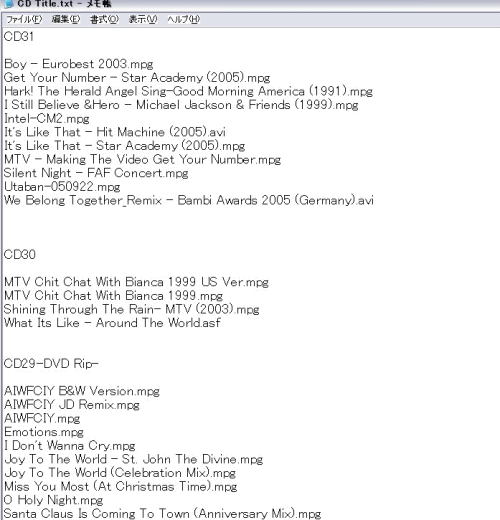 CD Title.txt - メモ帳

ファイル(F) 編集(E) 書式(O) 表示(V) ヘルプ(H)

CD31

Boy - Eurobest 2003.mpg
Get Your Number - Star Academy (2005).mpg
Hark! The Herald Angel Sing-Good Morning America (1991).mpg
I Still Believe &Hero - Michael Jackson & Friends (1999).mpg
Intel-CM2.mpg
It's Like That - Hit Machine (2005).avi
It's Like That - Star Academy (2005).mpg
MTV - Making The Video Get Your Number.mpg
Silent Night - FAF Concert.mpg
Utaban-050922.mpg
We Belong Together_Remix - Bambi Awards 2005 (Germany).avi

CD30

MTV Chit Chat With Bianca 1999 US Ver.mpg
MTV Chit Chat With Bianca 1999.mpg
Shining Through The Rain- MTV (2003).mpg
What Its Like - Around The World.asf

CD29-DVD Rip-

AIWFCIY B&W Version.mpg
AIWFCIY JD Remix.mpg
AIWFCIY.mpg
Emotions.mpg
I Don't Wanna Cry.mpg
Joy To The World - St. John The Divine.mpg
Joy To The World (Celebration Mix).mpg
Miss You Most (At Christmas Time).mpg
O Holy Night.mpg
Santa Claus Is Coming To Town (Anniversary Mix).mpg